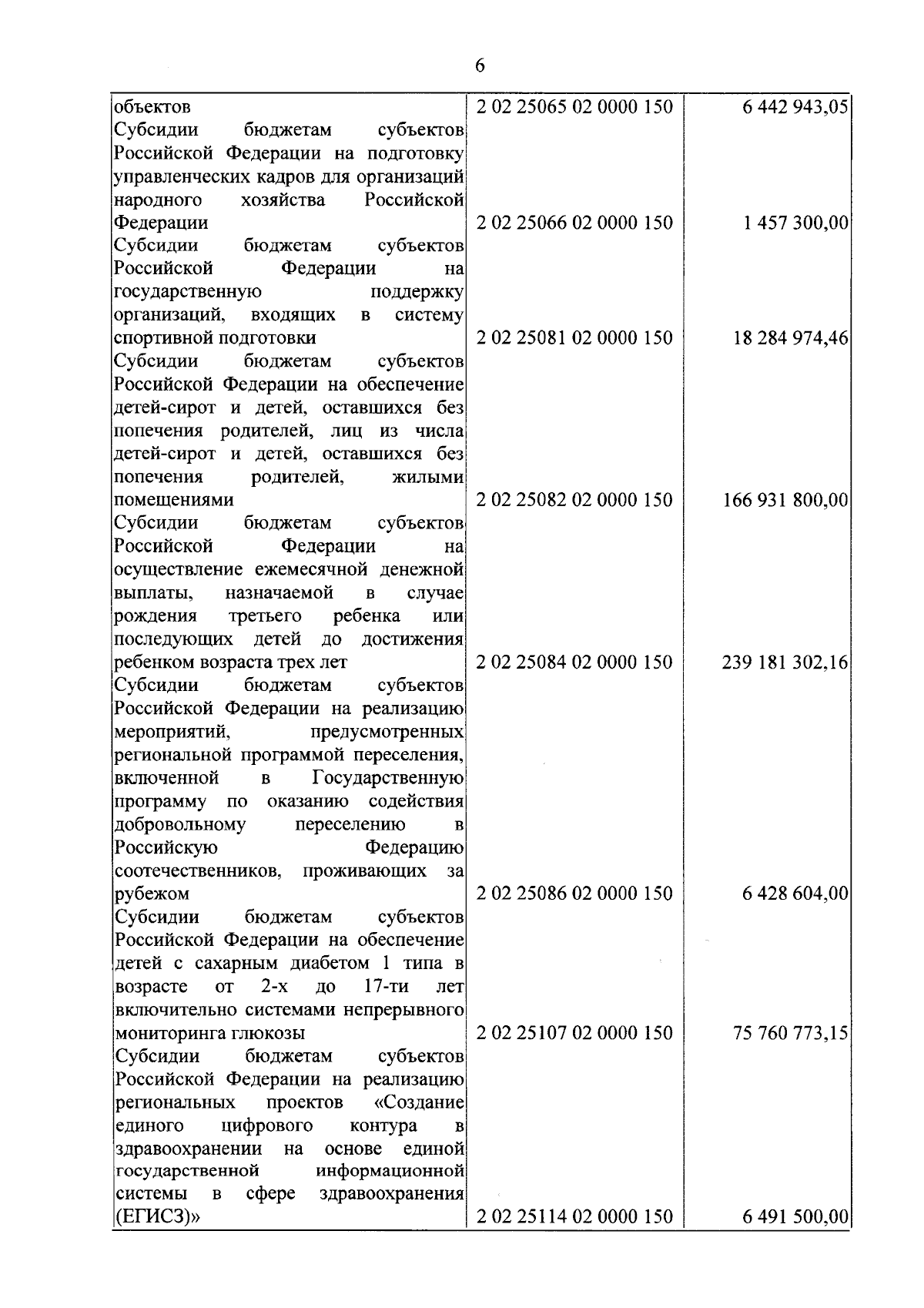 6

| объектов | 2 02 25065 02 0000 150 | 6 442 943,05 |
|---|---|---|
| Субсидии бюджетам субъектов Российской Федерации на подготовку управленческих кадров для организаций народного хозяйства Российской Федерации | 2 02 25066 02 0000 150 | 1 457 300,00 |
| Субсидии бюджетам субъектов Российской Федерации на государственную поддержку организаций, входящих в систему спортивной подготовки | 2 02 25081 02 0000 150 | 18 284 974,46 |
| Субсидии бюджетам субъектов Российской Федерации на обеспечение детей-сирот и детей, оставшихся без попечения родителей, лиц из числа детей-сирот и детей, оставшихся без попечения родителей, жилыми помещениями | 2 02 25082 02 0000 150 | 166 931 800,00 |
| Субсидии бюджетам субъектов Российской Федерации на осуществление ежемесячной денежной выплаты, назначаемой в случае рождения третьего ребенка или последующих детей до достижения ребенком возраста трех лет | 2 02 25084 02 0000 150 | 239 181 302,16 |
| Субсидии бюджетам субъектов Российской Федерации на реализацию мероприятий, предусмотренных региональной программой переселения, включенной в Государственную программу по оказанию содействия добровольному переселению в Российскую Федерацию соотечественников, проживающих за рубежом | 2 02 25086 02 0000 150 | 6 428 604,00 |
| Субсидии бюджетам субъектов Российской Федерации на обеспечение детей с сахарным диабетом 1 типа в возрасте от 2-х до 17-ти лет включительно системами непрерывного мониторинга глюкозы | 2 02 25107 02 0000 150 | 75 760 773,15 |
| Субсидии бюджетам субъектов Российской Федерации на реализацию региональных проектов «Создание единого цифрового контура в здравоохранении на основе единой государственной информационной системы в сфере здравоохранения (ЕГИСЗ)» | 2 02 25114 02 0000 150 | 6 491 500,00 |